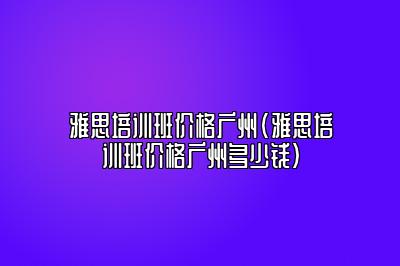 雅思培训班价格广州(雅思培训班价格广州多少钱)